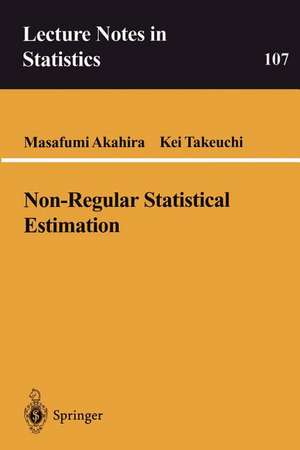 Lecture Notes in Statistics

107

Masafumi Akahira Kei Takeuchi

Non-Regular Statistical Estimation

Springer